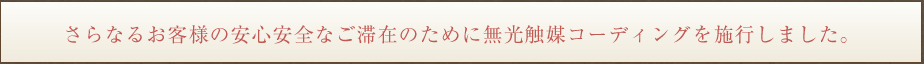 さらなるお客様の安心安全なご滞在のために無光触媒コーディングを施行しました。